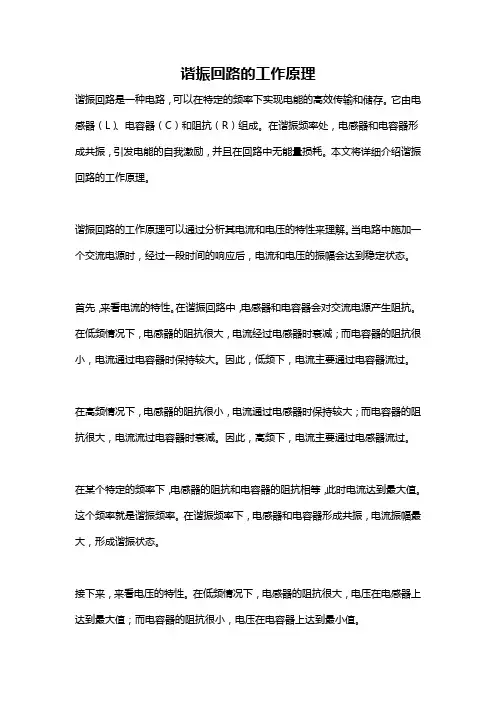 谐振回路的工作原理

谐振回路是一种电路，可以在特定的频率下实现电能的高效传输和储存。它由电感器（L）、电容器（C）和阻抗（R）组成。在谐振频率处，电感器和电容器形成共振，引发电能的自我激励，并且在回路中无能量损耗。本文将详细介绍谐振回路的工作原理。

谐振回路的工作原理可以通过分析其电流和电压的特性来理解。当电路中施加一个交流电源时，经过一段时间的响应后，电流和电压的振幅会达到稳定状态。

首先，来看电流的特性。在谐振回路中，电感器和电容器会对交流电源产生阻抗。在低频情况下，电感器的阻抗很大，电流经过电感器时衰减；而电容器的阻抗很小，电流通过电容器时保持较大。因此，低频下，电流主要通过电容器流过。

在高频情况下，电感器的阻抗很小，电流通过电感器时保持较大；而电容器的阻抗很大，电流流过电容器时衰减。因此，高频下，电流主要通过电感器流过。

在某个特定的频率下，电感器的阻抗和电容器的阻抗相等，此时电流达到最大值。这个频率就是谐振频率。在谐振频率下，电感器和电容器形成共振，电流振幅最大，形成谐振状态。

接下来，来看电压的特性。在低频情况下，电感器的阻抗很大，电压在电感器上达到最大值；而电容器的阻抗很小，电压在电容器上达到最小值。